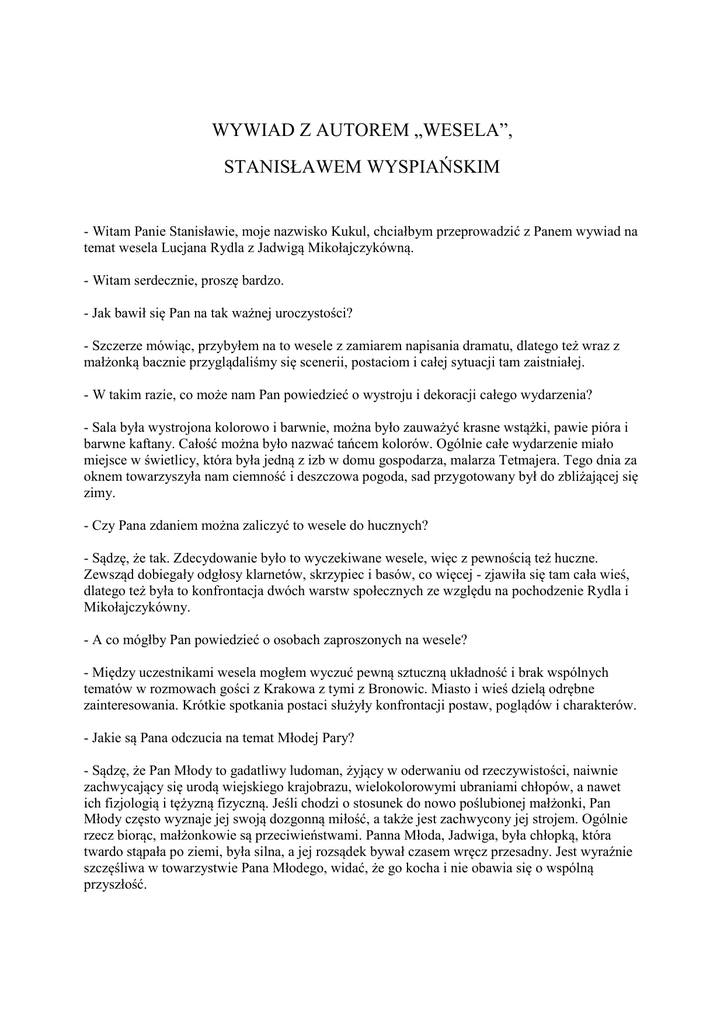 WYWIAD Z AUTOREM „WESELA”,

STANISŁAWEM WYSPIAŃSKIM

- Witam Panie Stanisławie, moje nazwisko Kukul, chciałbym przeprowadzić z Panem wywiad na temat wesela Lucjana Rydla z Jadwigą Mikołajczykówną.

- Witam serdecznie, proszę bardzo.

- Jak bawił się Pan na tak ważnej uroczystości?

- Szczerze mówiąc, przybyłem na to wesele z zamiarem napisania dramatu, dlatego też wraz z małżonką bacznie przyglądaliśmy się scenerii, postaciom i całej sytuacji tam zaistniałej.

- W takim razie, co może nam Pan powiedzieć o wystroju i dekoracji całego wydarzenia?

- Sala była wystrojona kolorowo i barwnie, można było zauważyć krasne wstążki, pawie pióra i barwne kaftany. Całość można było nazwać tańcem kolorów. Ogólnie całe wydarzenie miało miejsce w świetlicy, która była jedną z izb w domu gospodarza, malarza Tetmajera. Tego dnia za oknem towarzyszyła nam ciemność i deszczowa pogoda, sad przygotowany był do zbliżającej się zimy.

- Czy Pana zdaniem można zaliczyć to wesele do hucznych?

- Sądzę, że tak. Zdecydowanie było to wyczekiwane wesele, więc z pewnością też huczne. Zewsząd dobiegały odgłosy klarnetów, skrzypiec i basów, co więcej - zjawiła się tam cała wieś, dlatego też była to konfrontacja dwóch warstw społecznych ze względu na pochodzenie Rydla i Mikołajczykówny.

- A co mógłby Pan powiedzieć o osobach zaproszonych na wesele?

- Między uczestnikami wesela mogłem wyczuć pewną sztuczną układność i brak wspólnych tematów w rozmowach gości z Krakowa z tymi z Bronowic. Miasto i wieś dzielą odrębne zainteresowania. Krótkie spotkania postaci służyły konfrontacji postaw, poglądów i charakterów.

- Jakie są Pana odczucia na temat Młodej Pary?

- Sądzę, że Pan Młody to gadatliwy ludoman, żyjący w oderwaniu od rzeczywistości, naiwnie zachwycający się urodą wiejskiego krajobrazu, wielokolorowymi ubraniami chłopów, a nawet ich fizjologią i tężyzną fizyczną. Jeśli chodzi o stosunek do nowo poślubionej małżonki, Pan Młody często wyznaje jej swoją dozgonną miłość, a także jest zachwycony jej strojem. Ogólnie rzecz biorąc, małżonkowie są przeciwieństwami. Panna Młoda, Jadwiga, była chłopką, która twardo stąpała po ziemi, była silna, a jej rozsądek bywał czasem wręcz przesadny. Jest wyraźnie szczęśliwa w towarzystwie Pana Młodego, widać, że go kocha i nie obawia się o wspólną przyszłość.